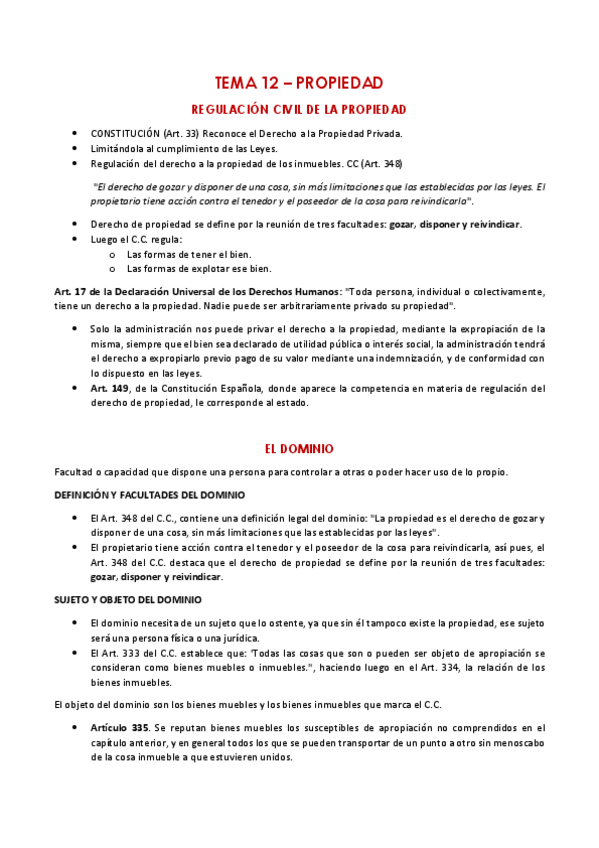 TEMA 12 – PROPIEDAD

REGULACIÓN CIVIL DE LA PROPIEDAD

• CONSTITUCIÓN (Art. 33) Reconoce el Derecho a la Propiedad Privada.
• Limitándola al cumplimiento de las Leyes.
• Regulación del derecho a la propiedad de los inmuebles. CC (Art. 348)

"El derecho de gozar y disponer de una cosa, sin más limitaciones que las establecidas por las leyes. El propietario tiene acción contra el tenedor y el poseedor de la cosa para reivindicarla".

• Derecho de propiedad se define por la reunión de tres facultades: gozar, disponer y reivindicar.
• Luego el C.C. regula:
  o Las formas de tener el bien.
  o Las formas de explotar ese bien.

Art. 17 de la Declaración Universal de los Derechos Humanos: "Toda persona, individual o colectivamente, tiene un derecho a la propiedad. Nadie puede ser arbitrariamente privado su propiedad".

• Solo la administración nos puede privar el derecho a la propiedad, mediante la expropiación de la misma, siempre que el bien sea declarado de utilidad pública o interés social, la administración tendrá el derecho a expropiarlo previo pago de su valor mediante una indemnización, y de conformidad con lo dispuesto en las leyes.
• Art. 149, de la Constitución Española, donde aparece la competencia en materia de regulación del derecho de propiedad, le corresponde al estado.

EL DOMINIO

Facultad o capacidad que dispone una persona para controlar a otras o poder hacer uso de lo propio.

DEFINICIÓN Y FACULTADES DEL DOMINIO

• El Art. 348 del C.C., contiene una definición legal del dominio: "La propiedad es el derecho de gozar y disponer de una cosa, sin más limitaciones que las establecidas por las leyes".
• El propietario tiene acción contra el tenedor y el poseedor de la cosa para reivindicarla, así pues, el Art. 348 del C.C. destaca que el derecho de propiedad se define por la reunión de tres facultades: gozar, disponer y reivindicar.

SUJETO Y OBJETO DEL DOMINIO

• El dominio necesita de un sujeto que lo ostente, ya que sin él tampoco existe la propiedad, ese sujeto será una persona física o una jurídica.
• El Art. 333 del C.C. establece que: 'Todas las cosas que son o pueden ser objeto de apropiación se consideran como bienes muebles o inmuebles.", haciendo luego en el Art. 334, la relación de los bienes inmuebles.

El objeto del dominio son los bienes muebles y los bienes inmuebles que marca el C.C.

• Artículo 335. Se reputan bienes muebles los susceptibles de apropiación no comprendidos en el capítulo anterior, y en general todos los que se pueden transportar de un punto a otro sin menoscabo de la cosa inmueble a que estuvieren unidos.